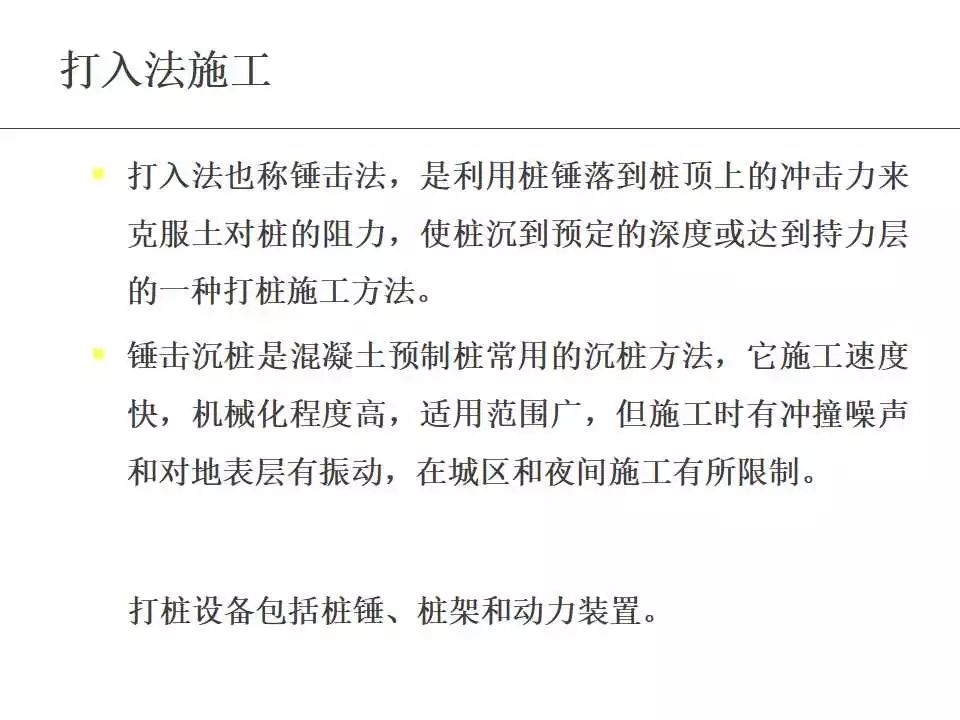 打入法施工

- 打入法也称锤击法，是利用桩锤落到桩顶上的冲击力来克服土对桩的阻力，使桩沉到预定的深度或达到持力层的一种打桩施工方法。
- 锤击沉桩是混凝土预制桩常用的沉桩方法，它施工速度快，机械化程度高，适用范围广，但施工时有冲撞噪声和对地表层有振动，在城区和夜间施工有所限制。

打桩设备包括桩锤、桩架和动力装置。